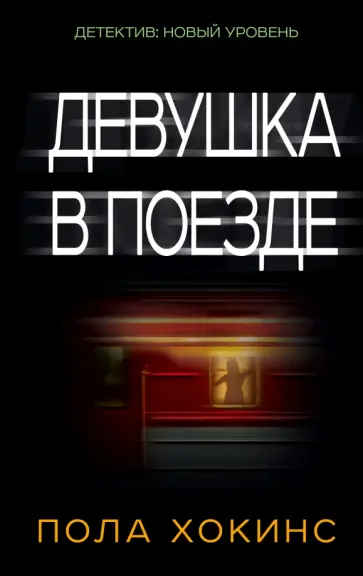 ДЕТЕКТИВ: НОВЫЙ УРОВЕНЬ

ДЕВУШКА В ПОЕЗДЕ

ПОЛА ХОКИНС